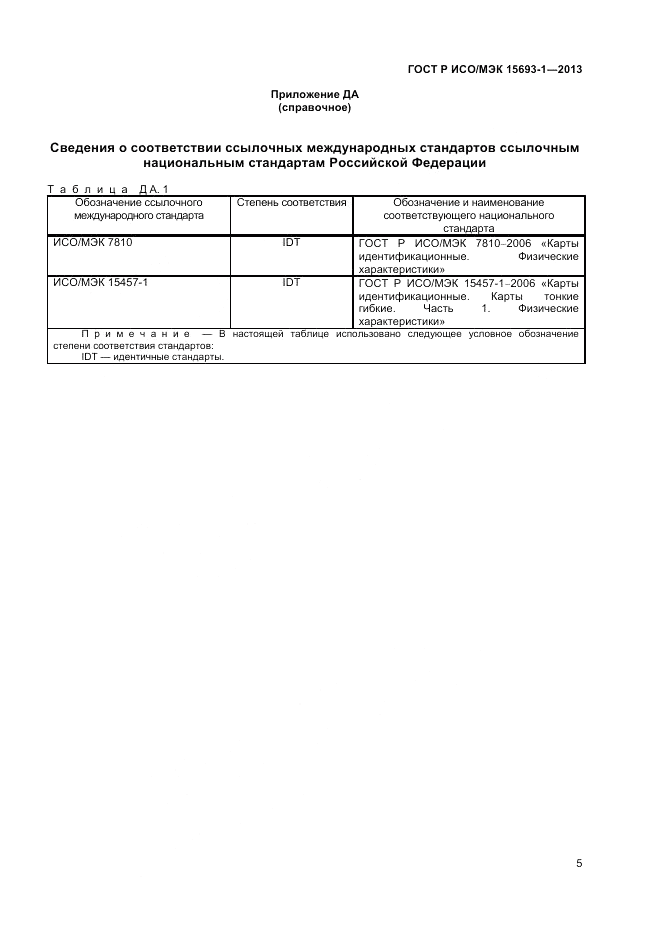 ГОСТ Р ИСО/МЭК 15693-1—2013

Приложение ДА
(справочное)

Сведения о соответствии ссылочных международных стандартов ссылочным национальным стандартам Российской Федерации

Таблица ДА.1

| Обозначение ссылочного международного стандарта | Степень соответствия | Обозначение и наименование соответствующего национального стандарта |
|---|---|---|
| ИСО/МЭК 7810 | IDT | ГОСТ Р ИСО/МЭК 7810–2006 «Карты идентификационные. Физические характеристики» |
| ИСО/МЭК 15457-1 | IDT | ГОСТ Р ИСО/МЭК 15457-1–2006 «Карты идентификационные. Карты тонкие гибкие. Часть 1. Физические характеристики» |

Примечание — В настоящей таблице использовано следующее условное обозначение степени соответствия стандартов:
IDT — идентичные стандарты.

5